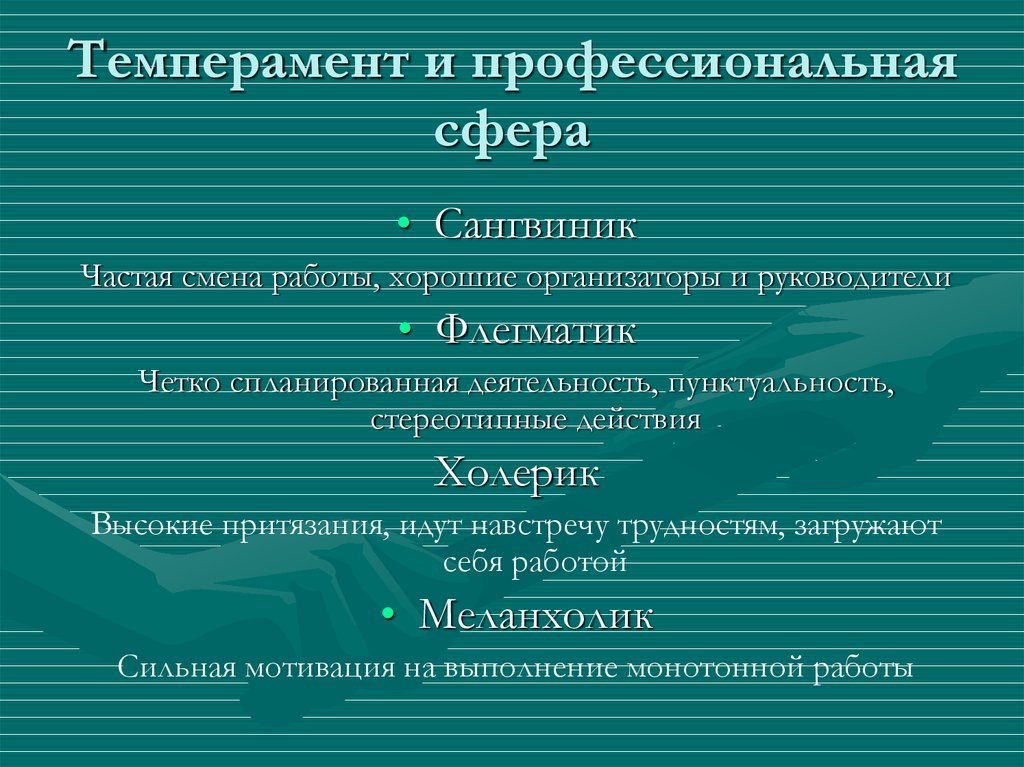 Темперамент и профессиональная сфера

• Сангвиник

Частая смена работы, хорошие организаторы и руководители

• Флегматик

Четко спланированная деятельность, пунктуальность, стереотипные действия

Холерик

Высокие притязания, идут навстречу трудностям, загружают себя работой

• Меланхолик

Сильная мотивация на выполнение монотонной работы